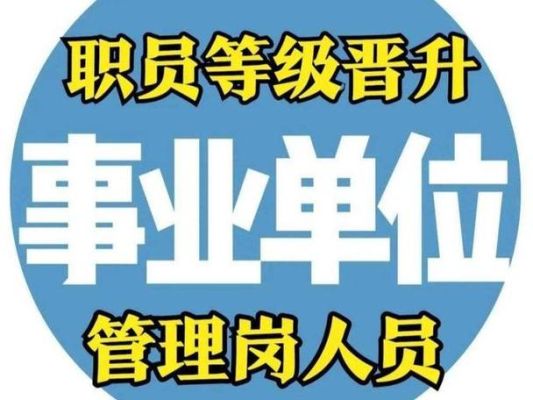 职员等级晋升

事业单位

管理岗人员